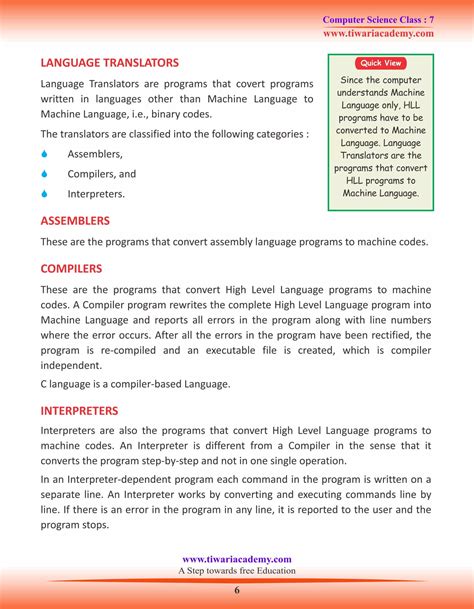 Computer Science Class : 7
www.tiwariacademy.com

LANGUAGE TRANSLATORS

Language Translators are programs that covert programs written in languages other than Machine Language to Machine Language, i.e., binary codes.

The translators are classified into the following categories :

Assemblers,

Compilers, and

Interpreters.

Quick View

Since the computer understands Machine Language only, HLL programs have to be converted to Machine Language. Language Translators are the programs that convert HLL programs to Machine Language.

ASSEMBLERS

These are the programs that convert assembly language programs to machine codes.

COMPILERS

These are the programs that convert High Level Language programs to machine codes. A Compiler program rewrites the complete High Level Language program into Machine Language and reports all errors in the program along with line numbers where the error occurs. After all the errors in the program have been rectified, the program is re-compiled and an executable file is created, which is compiler independent.

C language is a compiler-based Language.

INTERPRETERS

Interpreters are also the programs that convert High Level Language programs to machine codes. An Interpreter is different from a Compiler in the sense that it converts the program step-by-step and not in one single operation.

In an Interpreter-dependent program each command in the program is written on a separate line. An Interpreter works by converting and executing commands line by line. If there is an error in the program in any line, it is reported to the user and the program stops.

www.tiwariacademy.com
A Step towards free Education

6